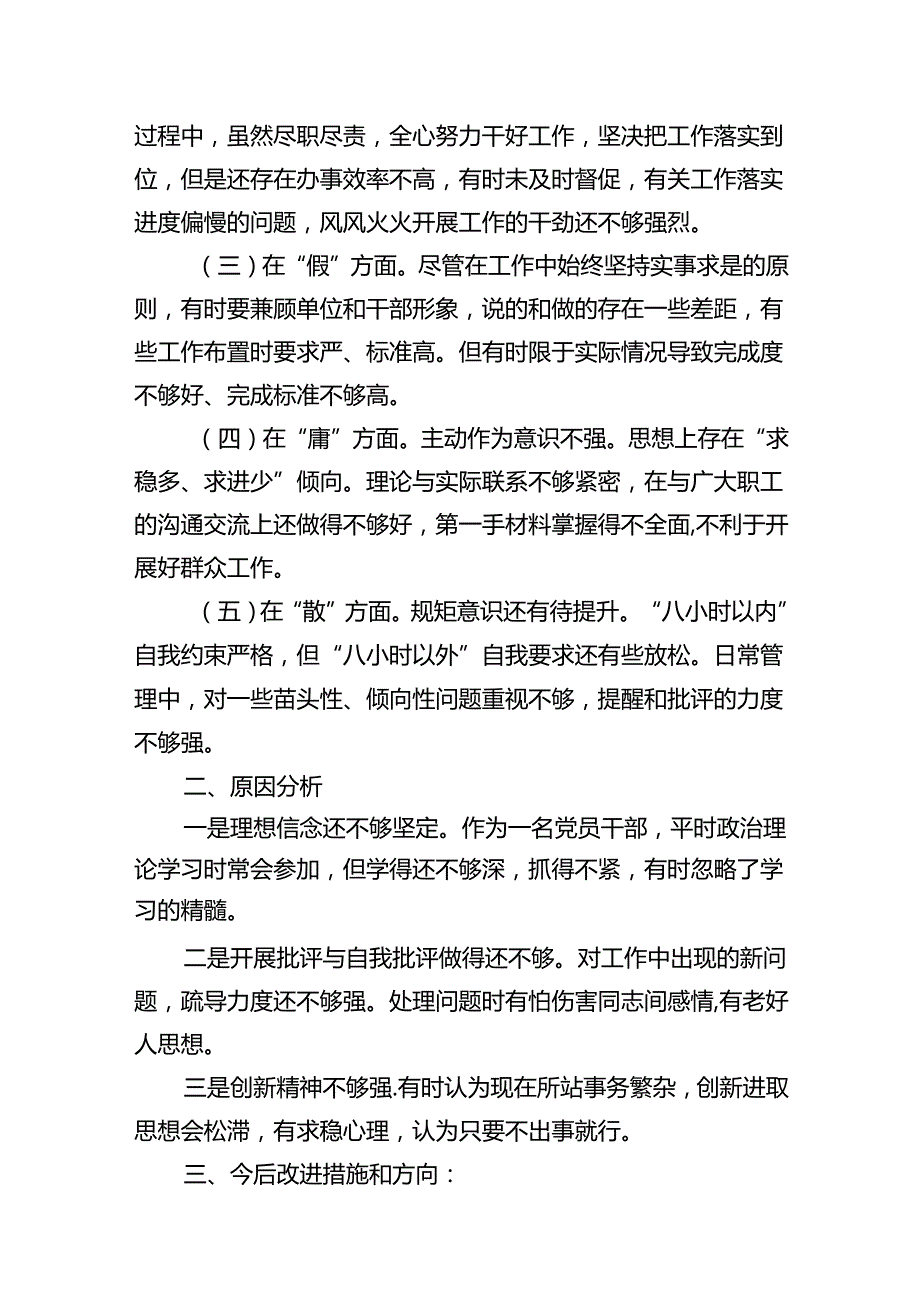 过程中，虽然尽职尽责，全心努力干好工作，坚决把工作落实到位，但是还存在办事效率不高，有时未及时督促，有关工作落实进度偏慢的问题，风风火火开展工作的干劲还不够强烈。

（三）在“假”方面。尽管在工作中始终坚持实事求是的原则，有时要兼顾单位和干部形象，说的和做的存在一些差距，有些工作布置时要求严、标准高。但有时限于实际情况导致完成度不够好、完成标准不够高。

（四）在“庸”方面。主动作为意识不强。思想上存在“求稳多、求进少”倾向。理论与实际联系不够紧密，在与广大职工的沟通交流上还做得不够好，第一手材料掌握得不全面,不利于开展好群众工作。

（五）在“散”方面。规矩意识还有待提升。“八小时以内”自我约束严格，但“八小时以外”自我要求还有些放松。日常管理中，对一些苗头性、倾向性问题重视不够，提醒和批评的力度不够强。

二、原因分析

一是理想信念还不够坚定。作为一名党员干部，平时政治理论学习时常会参加，但学得还不够深，抓得不紧，有时忽略了学习的精髓。

二是开展批评与自我批评做得还不够。对工作中出现的新问题，疏导力度还不够强。处理问题时有怕伤害同志间感情,有老好人思想。

三是创新精神不够强.有时认为现在所站事务繁杂，创新进取思想会松滞，有求稳心理，认为只要不出事就行。

三、今后改进措施和方向：